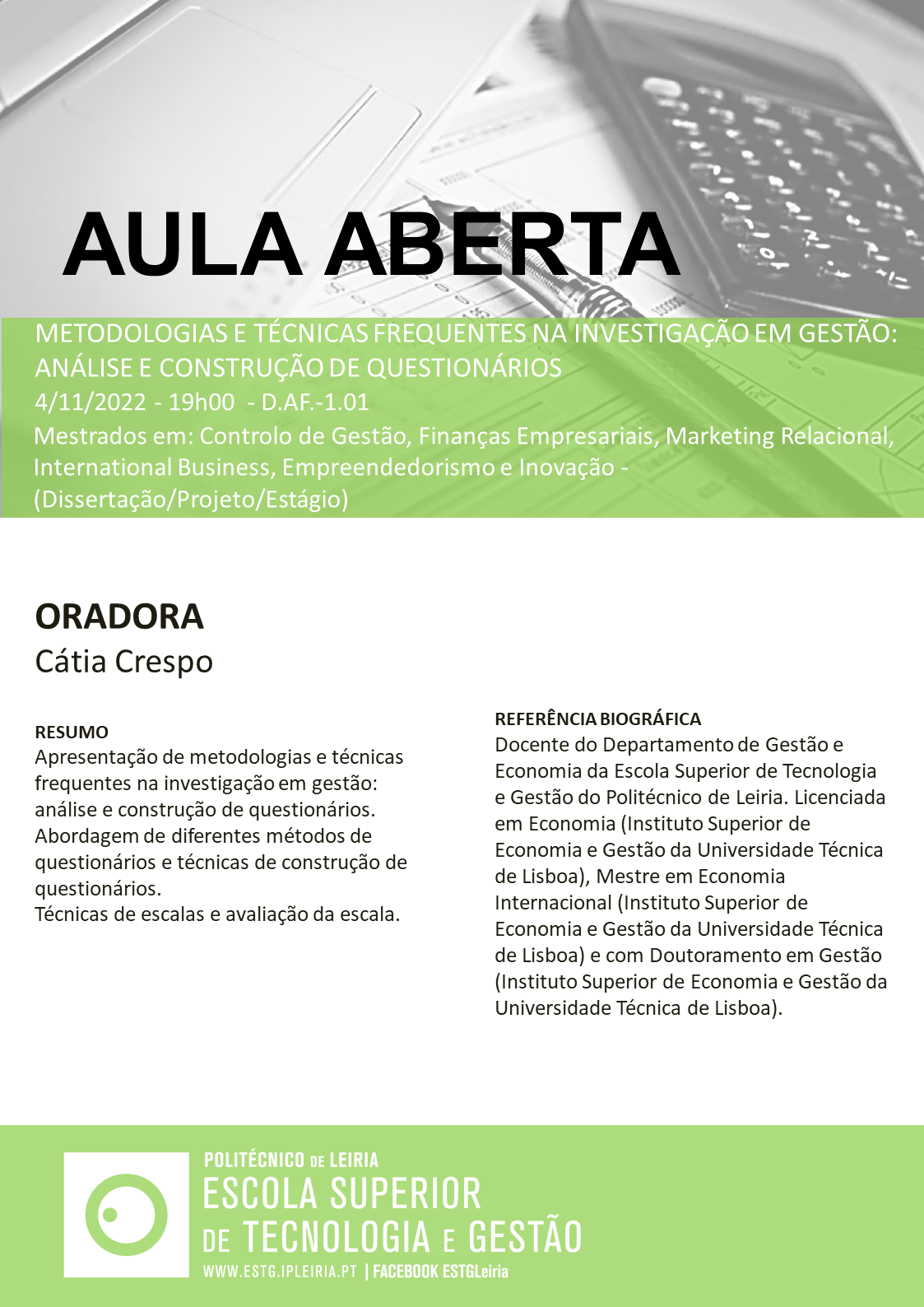 AULA ABERTA

METODOLOGIAS E TÉCNICAS FREQUENTES NA INVESTIGAÇÃO EM GESTÃO: ANÁLISE E CONSTRUÇÃO DE QUESTIONÁRIOS

4/11/2022 - 19h00 - D.AF.-1.01

Mestrados em: Controlo de Gestão, Finanças Empresariais, Marketing Relacional, International Business, Empreendedorismo e Inovação - (Dissertação/Projeto/Estágio)

ORADORA

Cátia Crespo

RESUMO

Apresentação de metodologias e técnicas frequentes na investigação em gestão: análise e construção de questionários.

Abordagem de diferentes métodos de questionários e técnicas de construção de questionários.

Técnicas de escalas e avaliação da escala.

REFERÊNCIA BIOGRÁFICA

Docente do Departamento de Gestão e Economia da Escola Superior de Tecnologia e Gestão do Politécnico de Leiria. Licenciada em Economia (Instituto Superior de Economia e Gestão da Universidade Técnica de Lisboa), Mestre em Economia Internacional (Instituto Superior de Economia e Gestão da Universidade Técnica de Lisboa) e com Doutoramento em Gestão (Instituto Superior de Economia e Gestão da Universidade Técnica de Lisboa).

POLITÉCNICO DE LEIRIA
ESCOLA SUPERIOR DE TECNOLOGIA E GESTÃO
WWW.ESTG.IPLEIRIA.PT | FACEBOOK ESTGLeiria